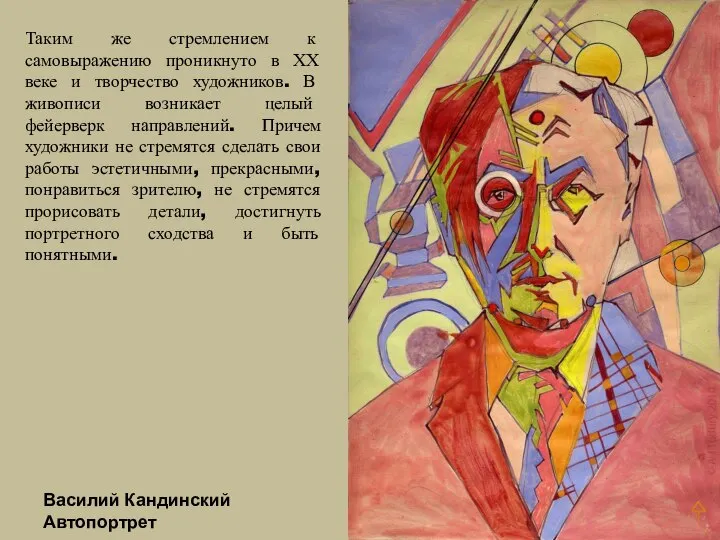 Таким же стремлением к самовыражению проникнуто в XX веке и творчество художников. В живописи возникает целый фейерверк направлений. Причем художники не стремятся сделать свои работы эстетичными, прекрасными, понравиться зрителю, не стремятся прорисовать детали, достигнуть портретного сходства и быть понятными.

Василий Кандинский
Автопортрет